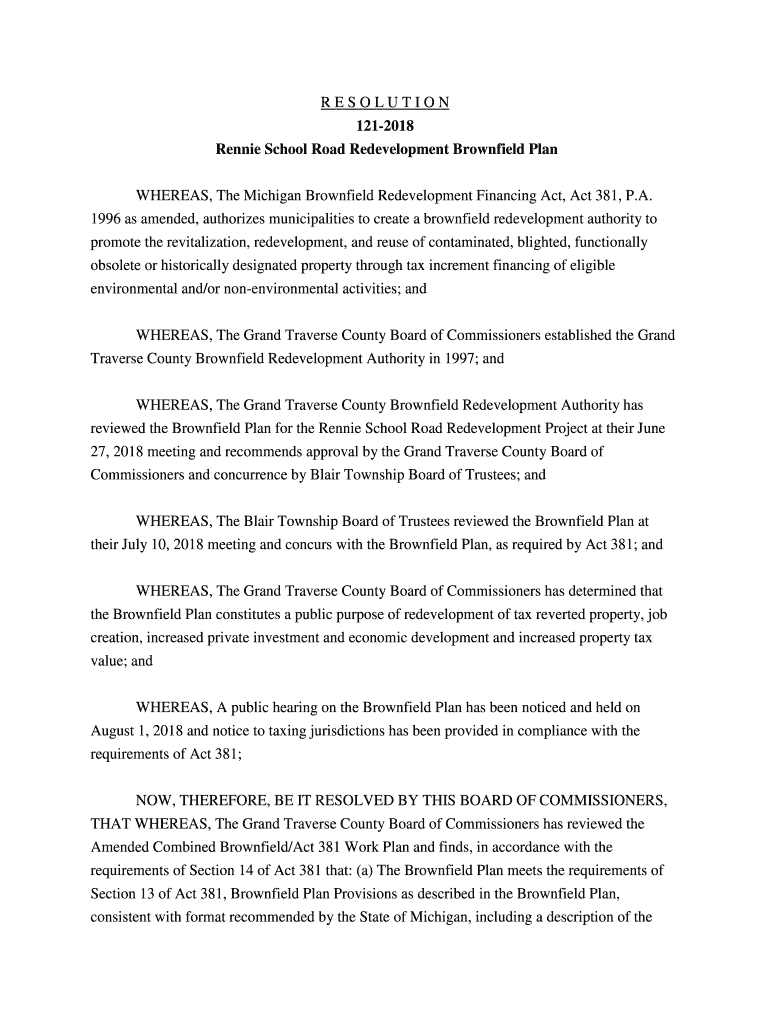 R E S O L U T I O N
121-2018
Rennie School Road Redevelopment Brownfield Plan

WHEREAS, The Michigan Brownfield Redevelopment Financing Act, Act 381, P.A. 1996 as amended, authorizes municipalities to create a brownfield redevelopment authority to promote the revitalization, redevelopment, and reuse of contaminated, blighted, functionally obsolete or historically designated property through tax increment financing of eligible environmental and/or non-environmental activities; and

WHEREAS, The Grand Traverse County Board of Commissioners established the Grand Traverse County Brownfield Redevelopment Authority in 1997; and

WHEREAS, The Grand Traverse County Brownfield Redevelopment Authority has reviewed the Brownfield Plan for the Rennie School Road Redevelopment Project at their June 27, 2018 meeting and recommends approval by the Grand Traverse County Board of Commissioners and concurrence by Blair Township Board of Trustees; and

WHEREAS, The Blair Township Board of Trustees reviewed the Brownfield Plan at their July 10, 2018 meeting and concurs with the Brownfield Plan, as required by Act 381; and

WHEREAS, The Grand Traverse County Board of Commissioners has determined that the Brownfield Plan constitutes a public purpose of redevelopment of tax reverted property, job creation, increased private investment and economic development and increased property tax value; and

WHEREAS, A public hearing on the Brownfield Plan has been noticed and held on August 1, 2018 and notice to taxing jurisdictions has been provided in compliance with the requirements of Act 381;

NOW, THEREFORE, BE IT RESOLVED BY THIS BOARD OF COMMISSIONERS, THAT WHEREAS, The Grand Traverse County Board of Commissioners has reviewed the Amended Combined Brownfield/Act 381 Work Plan and finds, in accordance with the requirements of Section 14 of Act 381 that: (a) The Brownfield Plan meets the requirements of Section 13 of Act 381, Brownfield Plan Provisions as described in the Brownfield Plan, consistent with format recommended by the State of Michigan, including a description of the